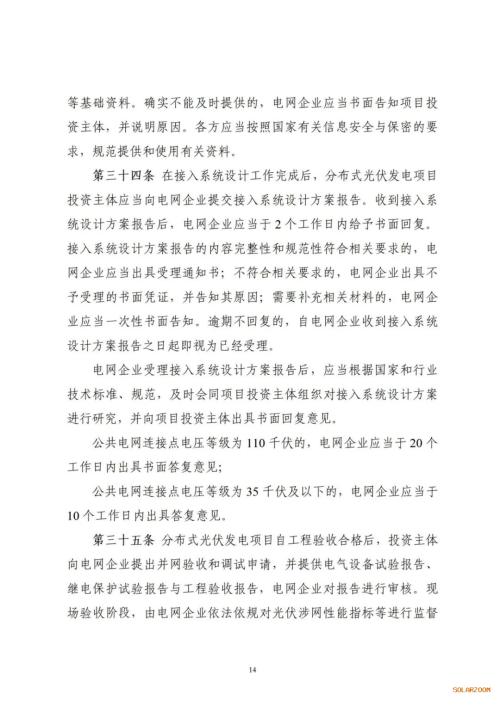 等基础资料。确实不能及时提供的，电网企业应当书面告知项目投资主体，并说明原因。各方应当按照国家有关信息安全与保密的要求，规范提供和使用有关资料。

第三十四条 在接入系统设计工作完成后，分布式光伏发电项目投资主体应当向电网企业提交接入系统设计方案报告。收到接入系统设计方案报告后，电网企业应当于2个工作日内给予书面回复。接入系统设计方案报告的内容完整性和规范性符合相关要求的，电网企业应当出具受理通知书；不符合相关要求的，电网企业出具不予受理的书面凭证，并告知其原因；需要补充相关材料的，电网企业应当一次性书面告知。逾期不回复的，自电网企业收到接入系统设计方案报告之日起即视为已经受理。

电网企业受理接入系统设计方案报告后，应当根据国家和行业技术标准、规范，及时会同项目投资主体组织对接入系统设计方案进行研究，并向项目投资主体出具书面回复意见。

公共电网连接点电压等级为110千伏的，电网企业应当于20个工作日内出具书面答复意见；

公共电网连接点电压等级为35千伏及以下的，电网企业应当于10个工作日内出具答复意见。

第三十五条 分布式光伏发电项目自工程验收合格后，投资主体向电网企业提出并网验收和调试申请，并提供电气设备试验报告、继电保护试验报告与工程验收报告，电网企业对报告进行审核。现场验收阶段，由电网企业依法依规对光伏涉网性能指标等进行监督

14

SOLARZOOM